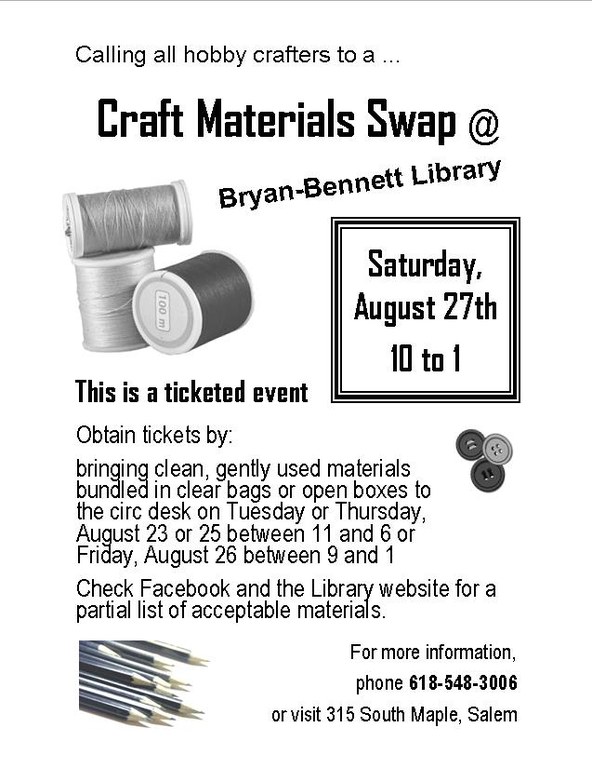 Calling all hobby crafters to a ...

Craft Materials Swap @

Bryan-Bennett Library

100 m

Saturday, August 27th

10 to 1

This is a ticketed event

Obtain tickets by:

bringing clean, gently used materials bundled in clear bags or open boxes to the circ desk on Tuesday or Thursday, August 23 or 25 between 11 and 6 or Friday, August 26 between 9 and 1

Check Facebook and the Library website for a partial list of acceptable materials.

For more information,

phone 618-548-3006

or visit 315 South Maple, Salem